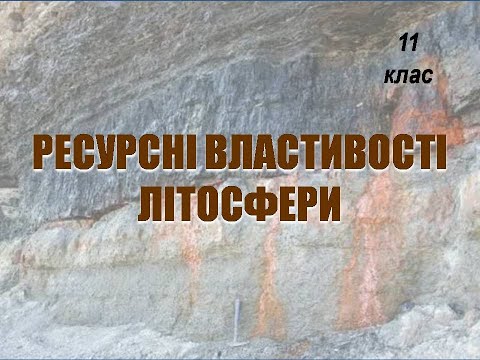 11
клас

РЕСУРСНІ ВЛАСТИВОСТІ ЛІТОСФЕРИ